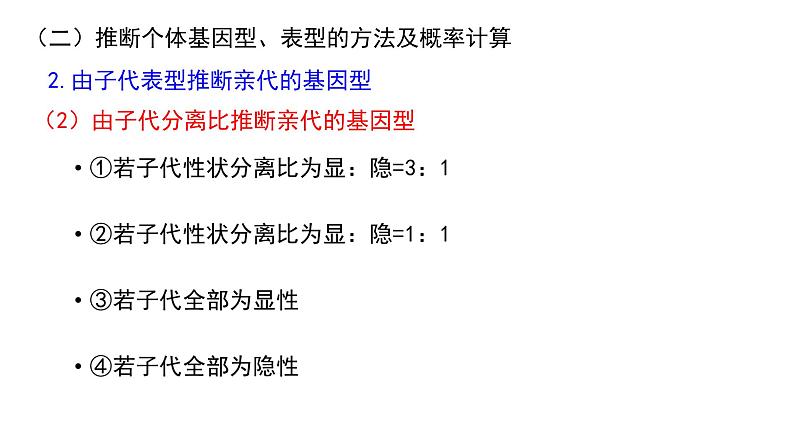 （二）推断个体基因型、表型的方法及概率计算

2. 由子代表型推断亲代的基因型

（2）由子代分离比推断亲代的基因型

• ①若子代性状分离比为显：隐=3：1

• ②若子代性状分离比为显：隐=1：1

• ③若子代全部为显性

• ④若子代全部为隐性